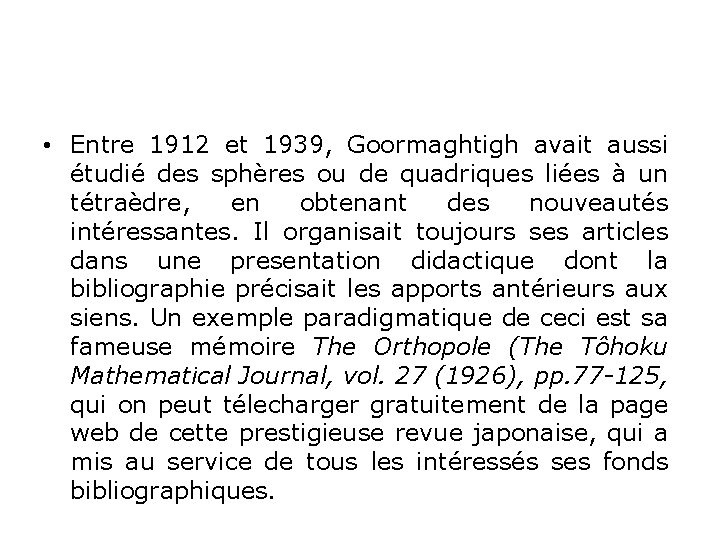 • Entre 1912 et 1939, Goormaghtigh avait aussi étudié des sphères ou de quadriques liées à un tétraèdre, en obtenant des nouveautés intéressantes. Il organisait toujours ses articles dans une presentation didactique dont la bibliographie précisait les apports antérieurs aux siens. Un exemple paradigmatique de ceci est sa fameuse mémoire The Orthopole (The Tôhoku Mathematical Journal, vol. 27 (1926), pp.77-125, qui on peut télecharger gratuitement de la page web de cette prestigieuse revue japonaise, qui a mis au service de tous les intéressés ses fonds bibliographiques.